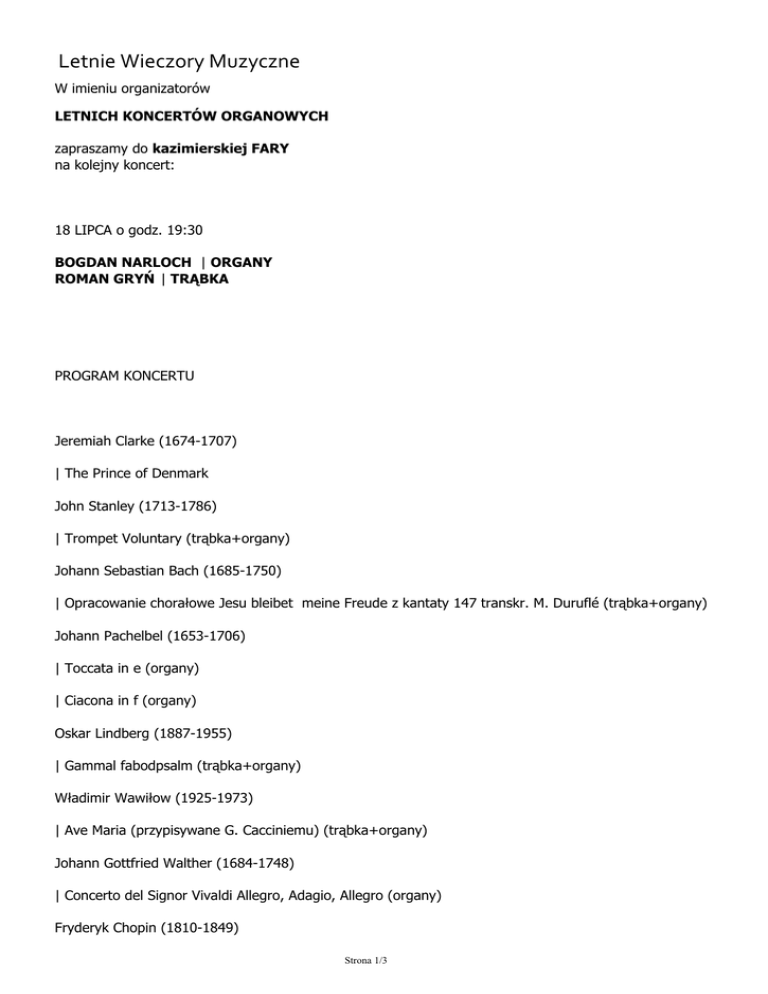 Letnie Wieczory Muzyczne

W imieniu organizatorów

LETNICH KONCERTÓW ORGANOWYCH

zapraszamy do kazimierskiej FARY
na kolejny koncert:

18 LIPCA o godz. 19:30

BOGDAN NARLOCH | ORGANY
ROMAN GRYŃ | TRĄBKA

PROGRAM KONCERTU

Jeremiah Clarke (1674-1707)

| The Prince of Denmark

John Stanley (1713-1786)

| Trompet Voluntary (trąbka+organy)

Johann Sebastian Bach (1685-1750)

| Opracowanie chorałowe Jesu bleibet meine Freude z kantaty 147 transkr. M. Duruflé (trąbka+organy)

Johann Pachelbel (1653-1706)

| Toccata in e (organy)

| Ciacona in f (organy)

Oskar Lindberg (1887-1955)

| Gammal fabodpsalm (trąbka+organy)

Władimir Wawiłow (1925-1973)

| Ave Maria (przypisywane G. Cacciniemu) (trąbka+organy)

Johann Gottfried Walther (1684-1748)

| Concerto del Signor Vivaldi Allegro, Adagio, Allegro (organy)

Fryderyk Chopin (1810-1849)

Strona 1/3